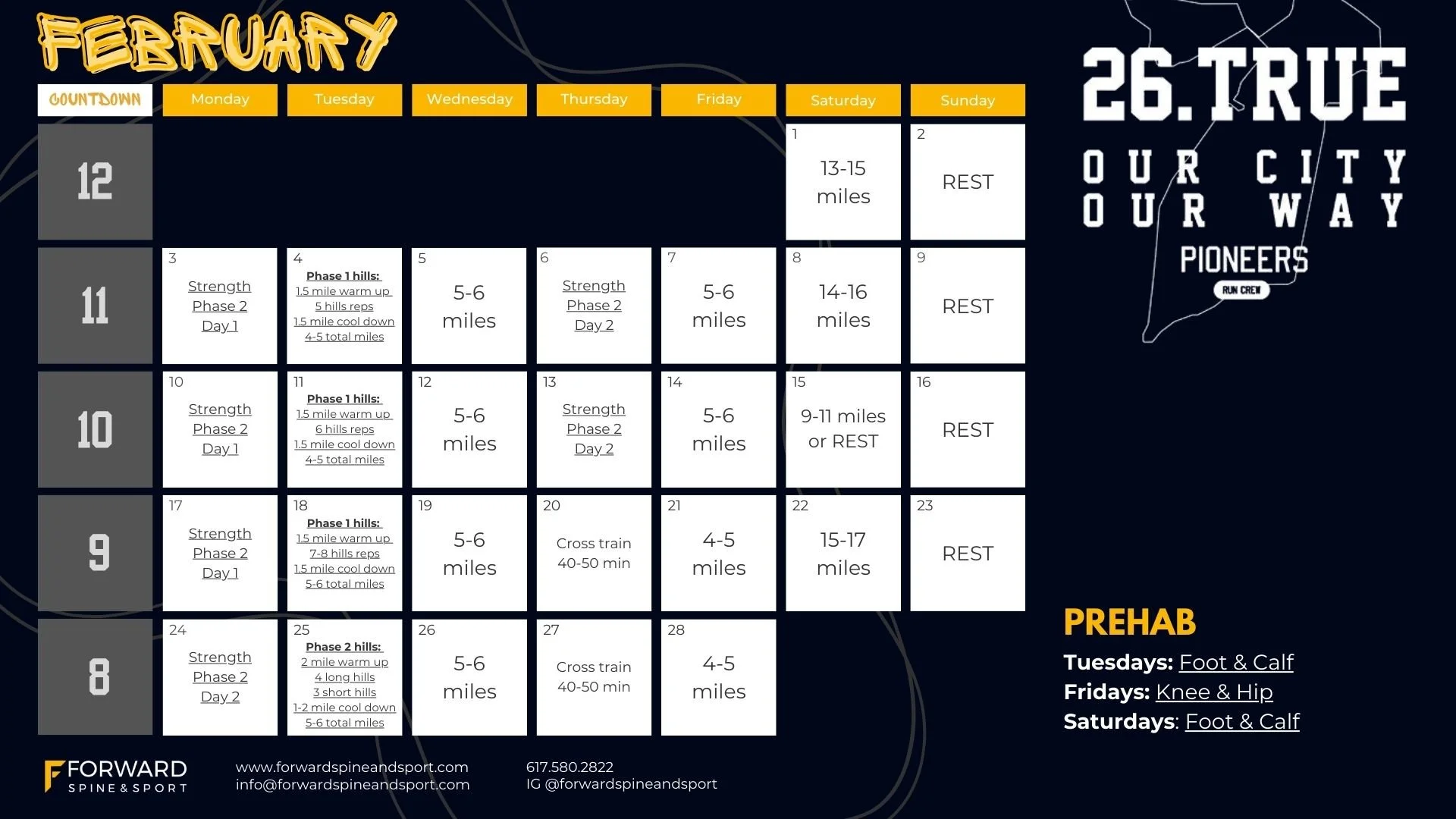 FEBRUARY

| COUNTDOWN | Monday | Tuesday | Wednesday | Thursday | Friday | Saturday | Sunday |
|---|---|---|---|---|---|---|---|
| 12 | | | | | | 1 13-15 miles | 2 REST |
| 11 | 3 Strength Phase 2 Day 1 | 4 Phase 1 hills: 1.5 mile warm up 5 hills reps 1.5 mile cool down 4-5 total miles | 5 5-6 miles | 6 Strength Phase 2 Day 2 | 7 5-6 miles | 8 14-16 miles | 9 REST |
| 10 | 10 Strength Phase 2 Day 1 | 11 Phase 1 hills: 1.5 mile warm up 6 hills reps 1.5 mile cool down 4-5 total miles | 12 5-6 miles | 13 Strength Phase 2 Day 2 | 14 5-6 miles | 15 9-11 miles or REST | 16 REST |
| 9 | 17 Strength Phase 2 Day 1 | 18 Phase 1 hills: 1.5 mile warm up 7-8 hills reps 1.5 mile cool down 5-6 total miles | 19 5-6 miles | 20 Cross train 40-50 min | 21 4-5 miles | 22 15-17 miles | 23 REST |
| 8 | 24 Strength Phase 2 Day 2 | 25 Phase 2 hills: 2 mile warm up 4 long hills 3 short hills 1-2 mile cool down 5-6 total miles | 26 5-6 miles | 27 Cross train 40-50 min | 28 4-5 miles | | |

26.TRUE
OUR CITY
OUR WAY
PIONEERS
RUN CREW

PREHAB
Tuesdays: Foot & Calf
Fridays: Knee & Hip
Saturdays: Foot & Calf

FORWARD
SPINE & SPORT

www.forwardspineandsport.com
info@forwardspineandsport.com

617.580.2822
IG @forwardspineandsport